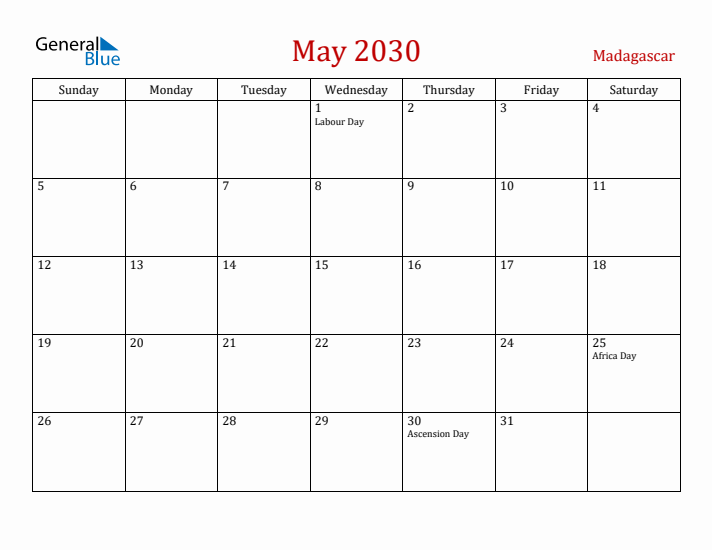 General Blue

May 2030

Madagascar

| Sunday | Monday | Tuesday | Wednesday | Thursday | Friday | Saturday |
|---|---|---|---|---|---|---|
| | | | 1 Labour Day | 2 | 3 | 4 |
| 5 | 6 | 7 | 8 | 9 | 10 | 11 |
| 12 | 13 | 14 | 15 | 16 | 17 | 18 |
| 19 | 20 | 21 | 22 | 23 | 24 | 25 Africa Day |
| 26 | 27 | 28 | 29 | 30 Ascension Day | 31 | |